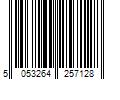 5 053264 257128